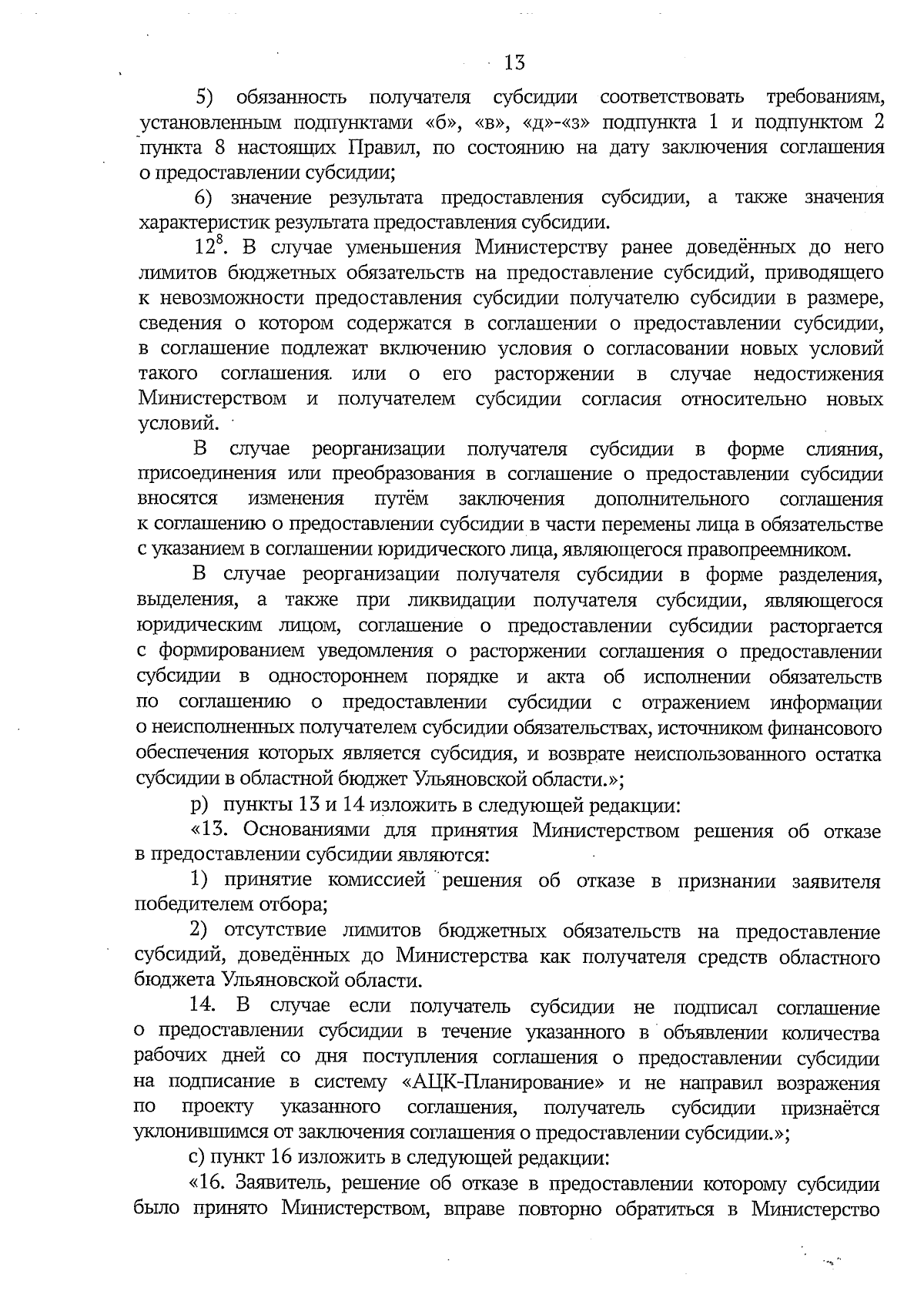 13

5) обязанность получателя субсидии соответствовать требованиям, установленным подпунктами «б», «в», «д»-«з» подпункта 1 и подпунктом 2 пункта 8 настоящих Правил, по состоянию на дату заключения соглашения о предоставлении субсидии;

6) значение результата предоставления субсидии, а также значения характеристик результата предоставления субсидии.

$12^8$. В случае уменьшения Министерству ранее доведённых до него лимитов бюджетных обязательств на предоставление субсидий, приводящего к невозможности предоставления субсидии получателю субсидии в размере, сведения о котором содержатся в соглашении о предоставлении субсидии, в соглашение подлежат включению условия о согласовании новых условий такого соглашения или о его расторжении в случае недостижения Министерством и получателем субсидии согласия относительно новых условий.

В случае реорганизации получателя субсидии в форме слияния, присоединения или преобразования в соглашение о предоставлении субсидии вносятся изменения путём заключения дополнительного соглашения к соглашению о предоставлении субсидии в части перемены лица в обязательстве с указанием в соглашении юридического лица, являющегося правопреемником.

В случае реорганизации получателя субсидии в форме разделения, выделения, а также при ликвидации получателя субсидии, являющегося юридическим лицом, соглашение о предоставлении субсидии расторгается с формированием уведомления о расторжении соглашения о предоставлении субсидии в одностороннем порядке и акта об исполнении обязательств по соглашению о предоставлении субсидии с отражением информации о неисполненных получателем субсидии обязательствах, источником финансового обеспечения которых является субсидия, и возврате неиспользованного остатка субсидии в областной бюджет Ульяновской области.»;

р) пункты 13 и 14 изложить в следующей редакции:

«13. Основаниями для принятия Министерством решения об отказе в предоставлении субсидии являются:

1) принятие комиссией решения об отказе в признании заявителя победителем отбора;

2) отсутствие лимитов бюджетных обязательств на предоставление субсидий, доведённых до Министерства как получателя средств областного бюджета Ульяновской области.

14. В случае если получатель субсидии не подписал соглашение о предоставлении субсидии в течение указанного в объявлении количества рабочих дней со дня поступления соглашения о предоставлении субсидии на подписание в систему «АЦК-Планирование» и не направил возражения по проекту указанного соглашения, получатель субсидии признаётся уклонившимся от заключения соглашения о предоставлении субсидии.»;

с) пункт 16 изложить в следующей редакции:

«16. Заявитель, решение об отказе в предоставлении которому субсидии было принято Министерством, вправе повторно обратиться в Министерство